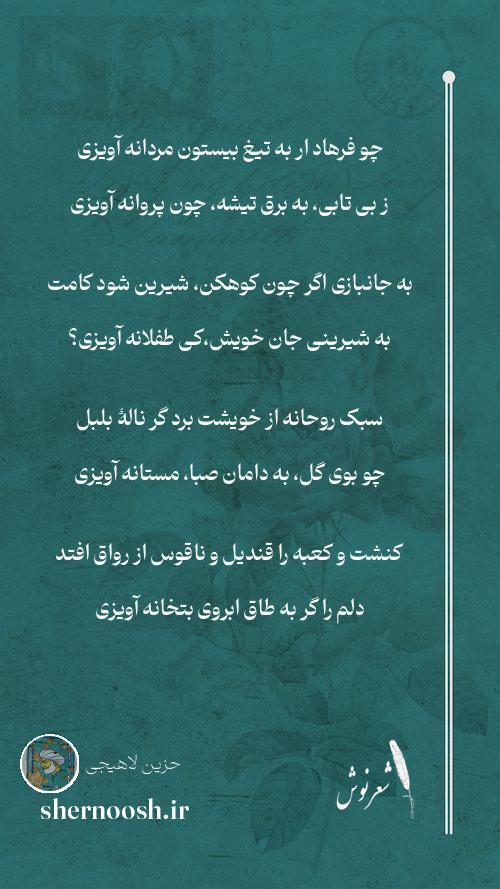 چو فرهاد ار به تیغ بیستون مردانه آویزی
ز بی تابی، به برق تیشه، چون پروانه آویزی

به جانبازی اگر چون کوهکن، شیرین شود کامت
به شیرینی جان خویش،کی طفلانه آویزی؟

سبک روحانه از خویشت برد گر نالهٔ بلبل
چو بوی گل، به دامان صبا، مستانه آویزی

کنشت و کعبه را قندیل و ناقوس از رواق افتد
دلم را گر به طاق ابروی بتخانه آویزی

حزین لاهیجی
shernoosh.ir
شعرنوش